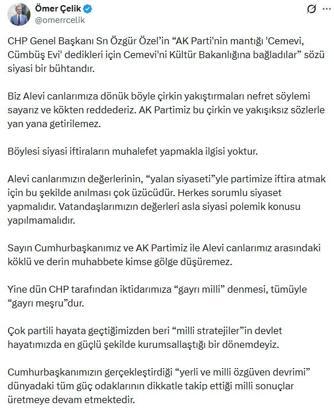 Ömer Çelik
@omerrcelik

CHP Genel Başkanı Sn Özgür Özel'in "AK Parti'nin mantığı 'Cemevi, Cümbüş Evi' dedikleri için Cemevi'ni Kültür Bakanlığına bağladılar" sözü siyasi bir bühtandır.

Biz Alevi canlarımıza dönük böyle çirkin yakıştırmaları nefret söylemi sayarız ve kökten reddederiz. AK Partimiz bu çirkin ve yakışıksız sözlerle yan yana getirilemez.

Böylesi siyasi iftiraların muhalefet yapmakla ilgisi yoktur.

Alevi canlarımızın değerlerinin, "yalan siyaseti"yle partimize iftira atmak için bu şekilde anılması çok üzücüdür. Herkes sorumlu siyaset yapmalıdır. Vatandaşlarımızın değerleri asla siyasi polemik konusu yapılmamalıdır.

Sayın Cumhurbaşkanımız ve AK Partimiz ile Alevi canlarımız arasındaki köklü ve derin muhabbete kimse gölge düşüremez.

Yine dün CHP tarafından iktidarımıza "gayrı milli" denmesi, tümüyle "gayrı meşru"dur.

Çok partili hayata geçtiğimizden beri "milli stratejiler"in devlet hayatımızda en güçlü şekilde kurumsallaştığı bir dönemdeyiz.

Cumhurbaşkanımızın gerçekleştirdiği "yerli ve milli özgüven devrimi" dünyadaki tüm güç odaklarının dikkatle takip ettiği milli sonuçlar üretmeye devam etmektedir.